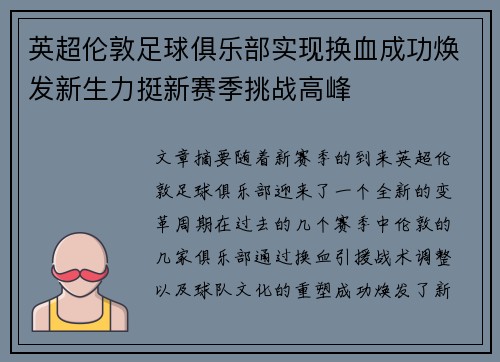 英超伦敦足球俱乐部实现换血成功焕发新生力挺新赛季挑战高峰

文章摘要随着新赛季的到来英超伦敦足球俱乐部迎来了一个全新的变革周期在过去的几个赛季中伦敦的几家俱乐部通过换血引援战术调整以及球队文化的重塑成功焕发了新